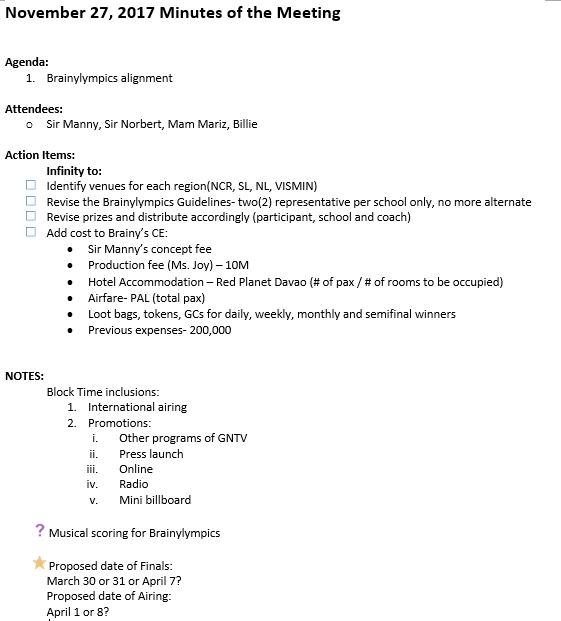 November 27, 2017 Minutes of the Meeting

Agenda:
1. Brainylympics alignment

Attendees:
o Sir Manny, Sir Norbert, Mam Mariz, Billie

Action Items:
Infinity to:
☐ Identify venues for each region(NCR, SL, NL, VISMIN)
☐ Revise the Brainylympics Guidelines- two(2) representative per school only, no more alternate
☐ Revise prizes and distribute accordingly (participant, school and coach)
☐ Add cost to Brainy's CE:
• Sir Manny's concept fee
• Production fee (Ms. Joy) – 10M
• Hotel Accommodation – Red Planet Davao (# of pax / # of rooms to be occupied)
• Airfare- PAL (total pax)
• Loot bags, tokens, GCs for daily, weekly, monthly and semifinal winners
• Previous expenses- 200,000

NOTES:
Block Time inclusions:
1. International airing
2. Promotions:
i. Other programs of GNTV
ii. Press launch
iii. Online
iv. Radio
v. Mini billboard

? Musical scoring for Brainylympics

Proposed date of Finals:
March 30 or 31 or April 7?
Proposed date of Airing:
April 1 or 8?